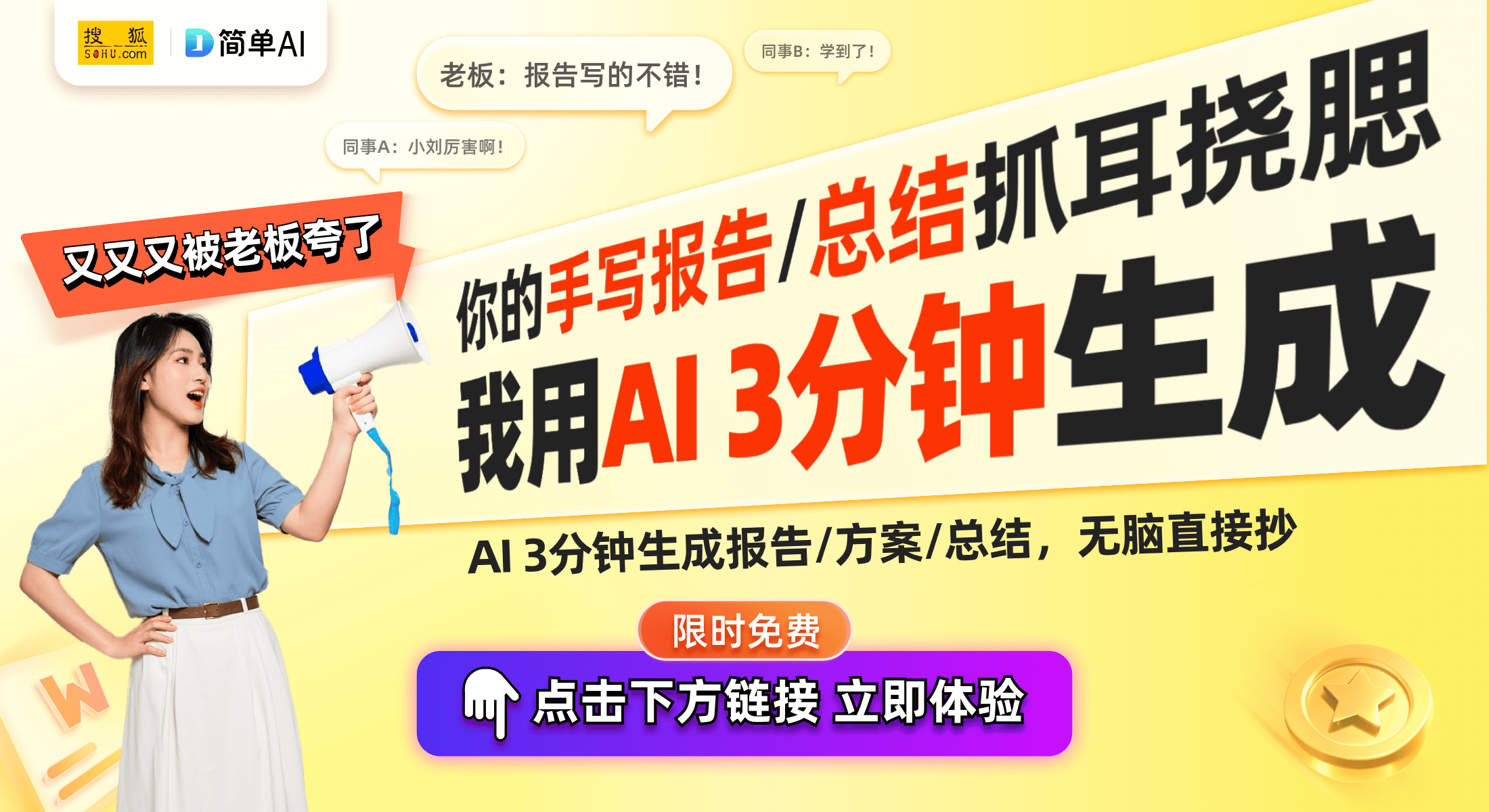 搜狐 SOHU.com

简单AI

老板：报告写的不错！

同事B：学到了！

同事A：小刘厉害啊！

又又又被老板夸了

你的手写报告/总结抓耳挠腮

我用AI 3分钟生成

AI 3分钟生成报告/方案/总结，无脑直接抄

限时免费

点击下方链接 立即体验

W